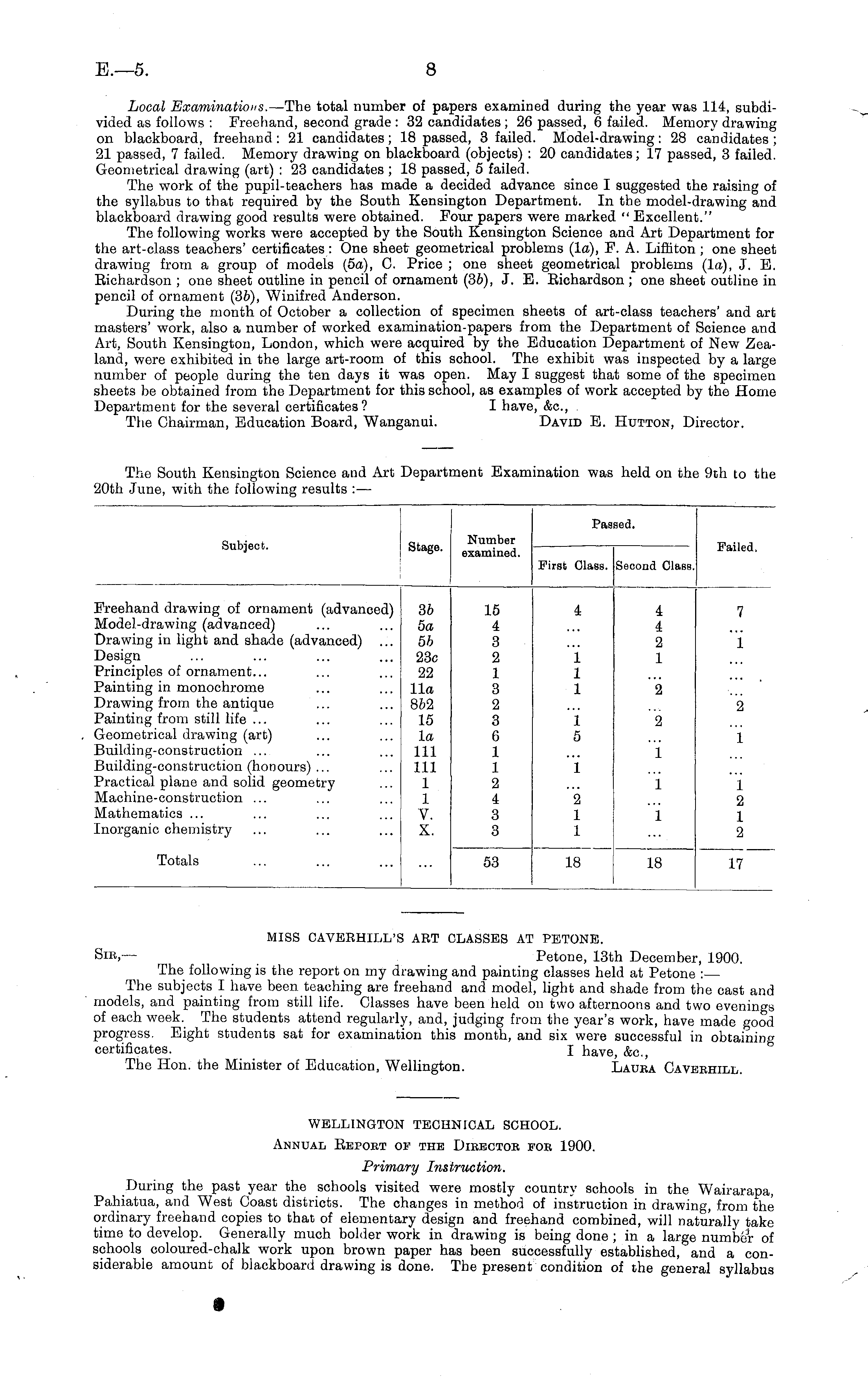 E.—5. 8

Local Examinations.—The total number of papers examined during the year was 114, subdivided as follows: Freehand, second grade: 32 candidates; 26 passed, 6 failed. Memory drawing on blackboard, freehand: 21 candidates; 18 passed, 3 failed. Model-drawing: 28 candidates; 21 passed, 7 failed. Memory drawing on blackboard (objects): 20 candidates; 17 passed, 3 failed. Geometrical drawing (art): 23 candidates; 18 passed, 5 failed.

The work of the pupil-teachers has made a decided advance since I suggested the raising of the syllabus to that required by the South Kensington Department. In the model-drawing and blackboard drawing good results were obtained. Four papers were marked "Excellent."

The following works were accepted by the South Kensington Science and Art Department for the art-class teachers' certificates: One sheet geometrical problems (1a), F. A. Liffiton; one sheet drawing from a group of models (5a), C. Price; one sheet geometrical problems (1a), J. E. Richardson; one sheet outline in pencil of ornament (3b), J. E. Richardson; one sheet outline in pencil of ornament (3b), Winifred Anderson.

During the month of October a collection of specimen sheets of art-class teachers' and art masters' work, also a number of worked examination-papers from the Department of Science and Art, South Kensington, London, which were acquired by the Education Department of New Zealand, were exhibited in the large art-room of this school. The exhibit was inspected by a large number of people during the ten days it was open. May I suggest that some of the specimen sheets be obtained from the Department for this school, as examples of work accepted by the Home Department for the several certificates? I have, &c.,

The Chairman, Education Board, Wanganui. David E. Hutton, Director.

The South Kensington Science and Art Department Examination was held on the 9th to the 20th June, with the following results:—

| Subject. | Stage. | Number examined. | Passed. First Class. | Passed. Second Class. | Failed. |
|---|---|---|---|---|---|
| Freehand drawing of ornament (advanced) | 3b | 15 | 4 | 4 | 7 |
| Model-drawing (advanced) ... ... | 5a | 4 | ... | 4 | ... |
| Drawing in light and shade (advanced) ... | 5b | 3 | ... | 2 | 1 |
| Design ... ... ... ... | 23c | 2 | 1 | 1 | ... |
| Principles of ornament... ... ... | 22 | 1 | 1 | ... | ... |
| Painting in monochrome ... ... | 11a | 3 | 1 | 2 | ... |
| Drawing from the antique ... ... | 8b2 | 2 | ... | ... | 2 |
| Painting from still life ... ... ... | 15 | 3 | 1 | 2 | ... |
| Geometrical drawing (art) ... ... | 1a | 6 | 5 | ... | 1 |
| Building-construction ... ... ... | 111 | 1 | ... | 1 | ... |
| Building-construction (honours) ... ... | 111 | 1 | 1 | ... | ... |
| Practical plane and solid geometry ... | 1 | 2 | ... | 1 | 1 |
| Machine-construction ... ... ... | 1 | 4 | 2 | ... | 2 |
| Mathematics ... ... ... ... | V. | 3 | 1 | 1 | 1 |
| Inorganic chemistry ... ... ... | X. | 3 | 1 | ... | 2 |
| Totals ... ... ... | ... | 53 | 18 | 18 | 17 |

MISS CAVERHILL'S ART CLASSES AT PETONE.

Sir,— Petone, 13th December, 1900.

The following is the report on my drawing and painting classes held at Petone:—

The subjects I have been teaching are freehand and model, light and shade from the cast and models, and painting from still life. Classes have been held on two afternoons and two evenings of each week. The students attend regularly, and, judging from the year's work, have made good progress. Eight students sat for examination this month, and six were successful in obtaining certificates. I have, &c.,

The Hon. the Minister of Education, Wellington. Laura Caverhill.

WELLINGTON TECHNICAL SCHOOL.

Annual Report of the Director for 1900.

Primary Instruction.

During the past year the schools visited were mostly country schools in the Wairarapa, Pahiatua, and West Coast districts. The changes in method of instruction in drawing, from the ordinary freehand copies to that of elementary design and freehand combined, will naturally take time to develop. Generally much bolder work in drawing is being done; in a large number of schools coloured-chalk work upon brown paper has been successfully established, and a considerable amount of blackboard drawing is done. The present condition of the general syllabus